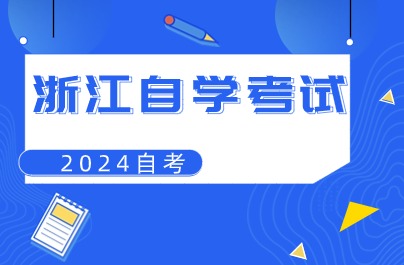 浙江自学考试

2024自考